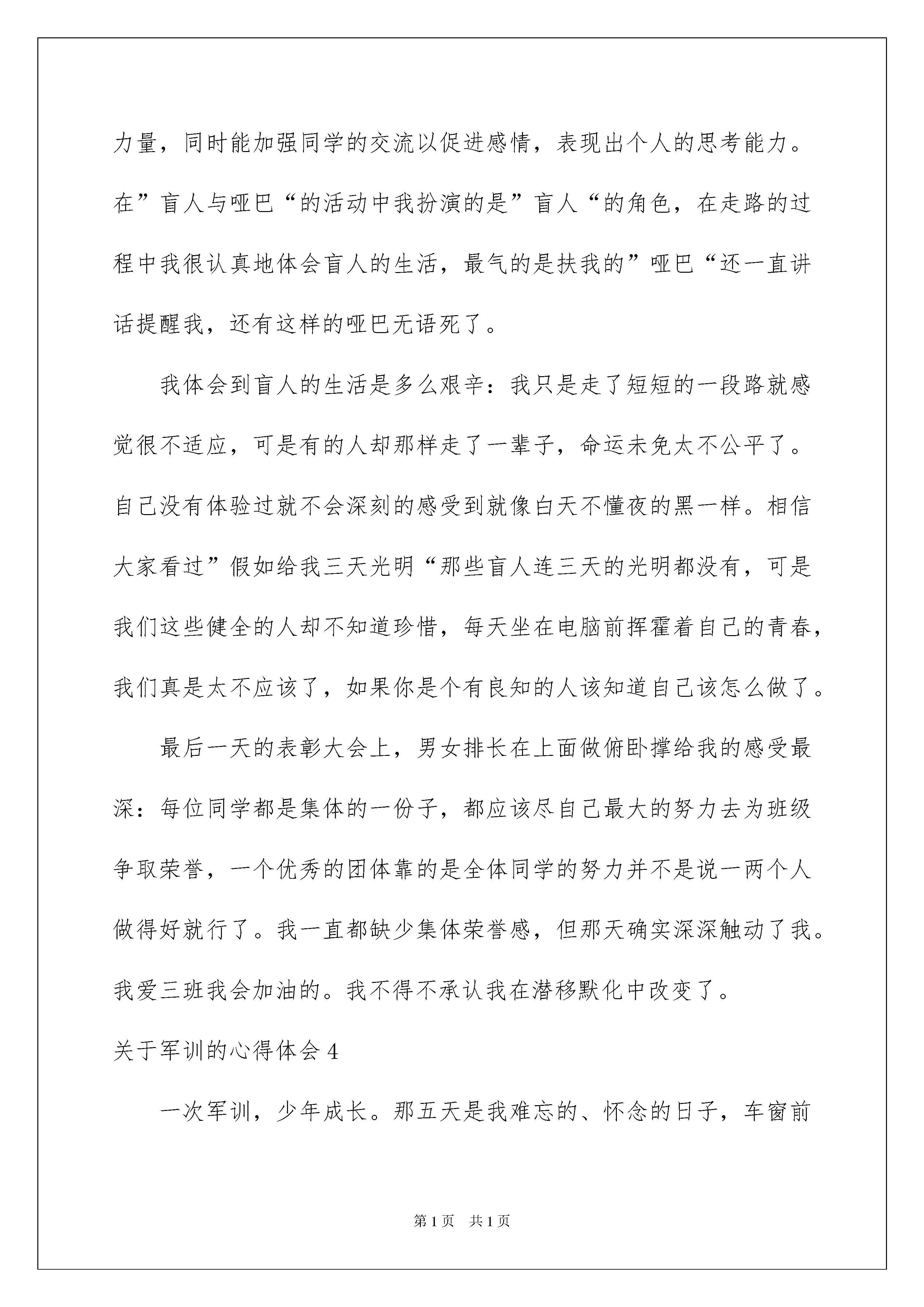 力量，同时能加强同学的交流以促进感情，表现出个人的思考能力。在”盲人与哑巴“的活动中我扮演的是”盲人“的角色，在走路的过程中我很认真地体会盲人的生活，最气的是扶我的”哑巴“还一直讲话提醒我，还有这样的哑巴无语死了。

我体会到盲人的生活是多么艰辛：我只是走了短短的一段路就感觉很不适应，可是有的人却那样走了一辈子，命运未免太不公平了。自己没有体验过就不会深刻的感受到就像白天不懂夜的黑一样。相信大家看过”假如给我三天光明“那些盲人连三天的光明都没有，可是我们这些健全的人却不知道珍惜，每天坐在电脑前挥霍着自己的青春，我们真是太不应该了，如果你是个有良知的人该知道自己该怎么做了。

最后一天的表彰大会上，男女排长在上面做俯卧撑给我的感受最深：每位同学都是集体的一份子，都应该尽自己最大的努力去为班级争取荣誉，一个优秀的团体靠的是全体同学的努力并不是说一两个人做得好就行了。我一直都缺少集体荣誉感，但那天确实深深触动了我。我爱三班我会加油的。我不得不承认我在潜移默化中改变了。

关于军训的心得体会 4

一次军训，少年成长。那五天是我难忘的、怀念的日子，车窗前

第 1 页 共 1 页